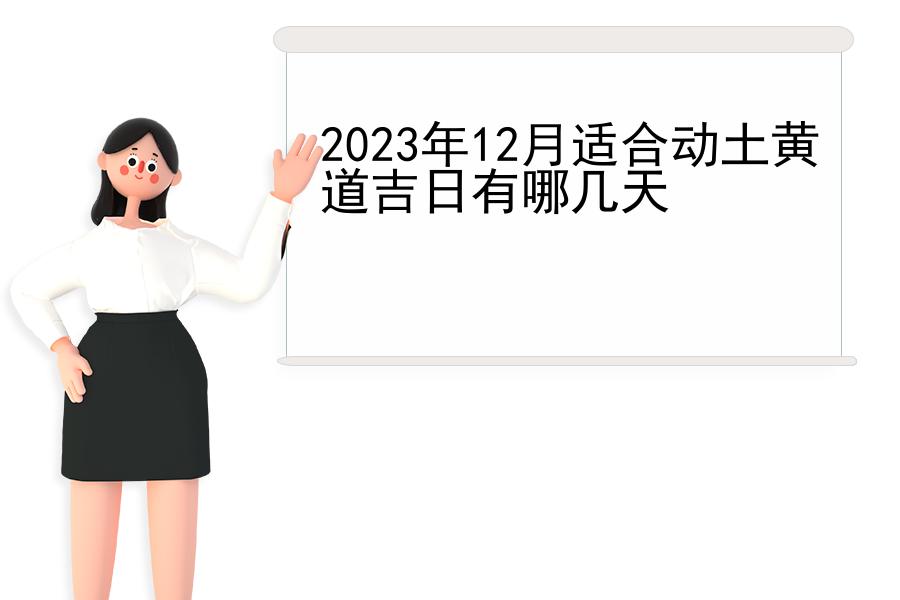 2023年12月适合动土黄道吉日有哪几天